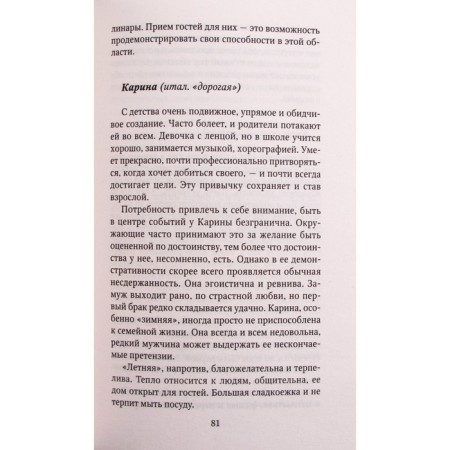 линары. Прием гостей для них — это возможность продемонстрировать свои способности в этой области.

Карина (итал. «дорогая»)

С детства очень подвижное, упрямое и обидчивое создание. Часто болеет, и родители потакают ей во всем. Девочка с ленцой, но в школе учится хорошо, занимается музыкой, хореографией. Умеет прекрасно, почти профессионально притворяться, когда хочет добиться своего, — и почти всегда достигает цели. Эту привычку сохраняет и став взрослой.

Потребность привлечь к себе внимание, быть в центре событий у Карины безгранична. Окружающие часто принимают это за желание быть оцененной по достоинству, тем более что достоинства у нее, несомненно, есть. Однако в ее демонстративности скорее всего проявляется обычная несдержанность. Она эгоистична и ревнива. Замуж выходит рано, по страстной любви, но первый брак редко складывается удачно. Карина, особенно «зимняя», иногда просто не приспособлена к семейной жизни. Она всегда и всем недовольна, редкий мужчина может выдержать ее нескончаемые претензии.

«Летняя», напротив, благожелательна и терпелива. Тепло относится к людям, общительна, ее дом открыт для гостей. Большая сладкоежка и не терпит мыть посуду.

81